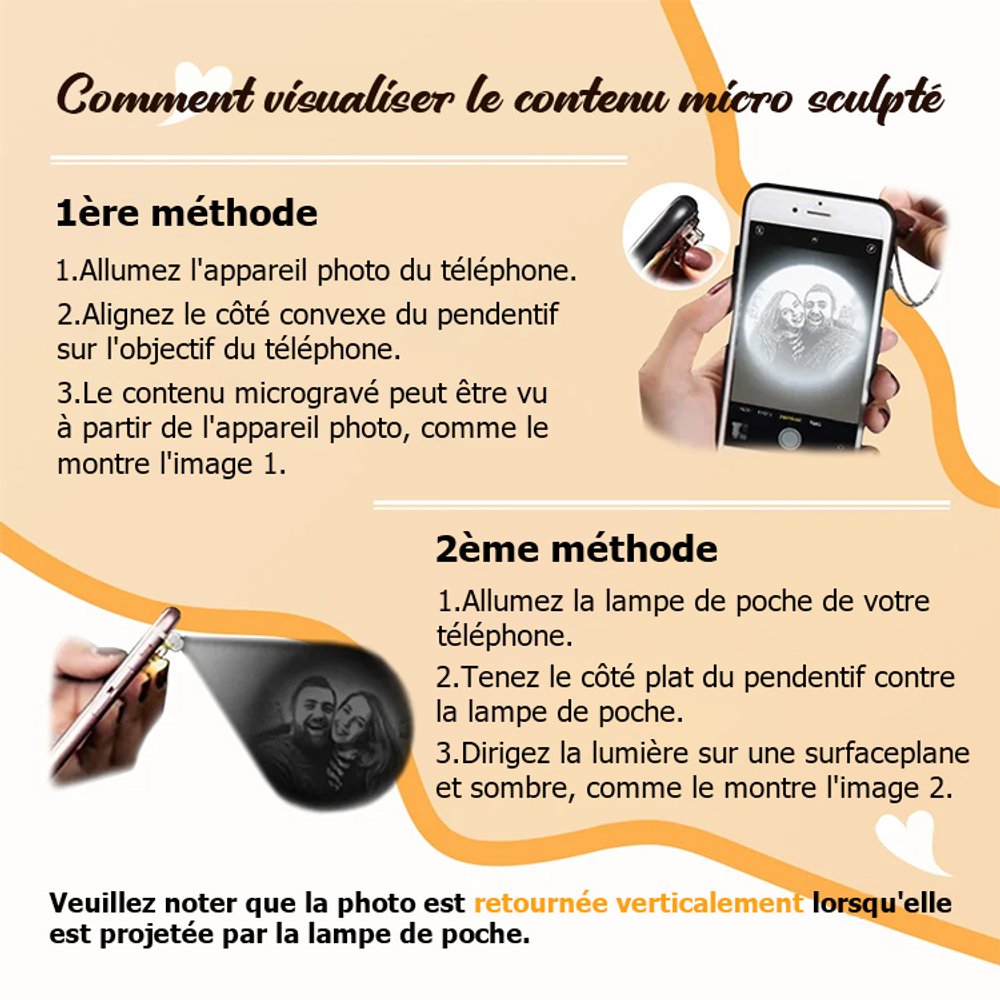 Comment visualiser le contenu micro sculpté

1ère méthode

1.Allumez l'appareil photo du téléphone.

2.Alignez le côté convexe du pendentif sur l'objectif du téléphone.

3.Le contenu microgravé peut être vu à partir de l'appareil photo, comme le montre l'image 1.

2ème méthode

1.Allumez la lampe de poche de votre téléphone.

2.Tenez le côté plat du pendentif contre la lampe de poche.

3.Dirigez la lumière sur une surfaceplane et sombre, comme le montre l'image 2.

Veuillez noter que la photo est retournée verticalement lorsqu'elle est projetée par la lampe de poche.